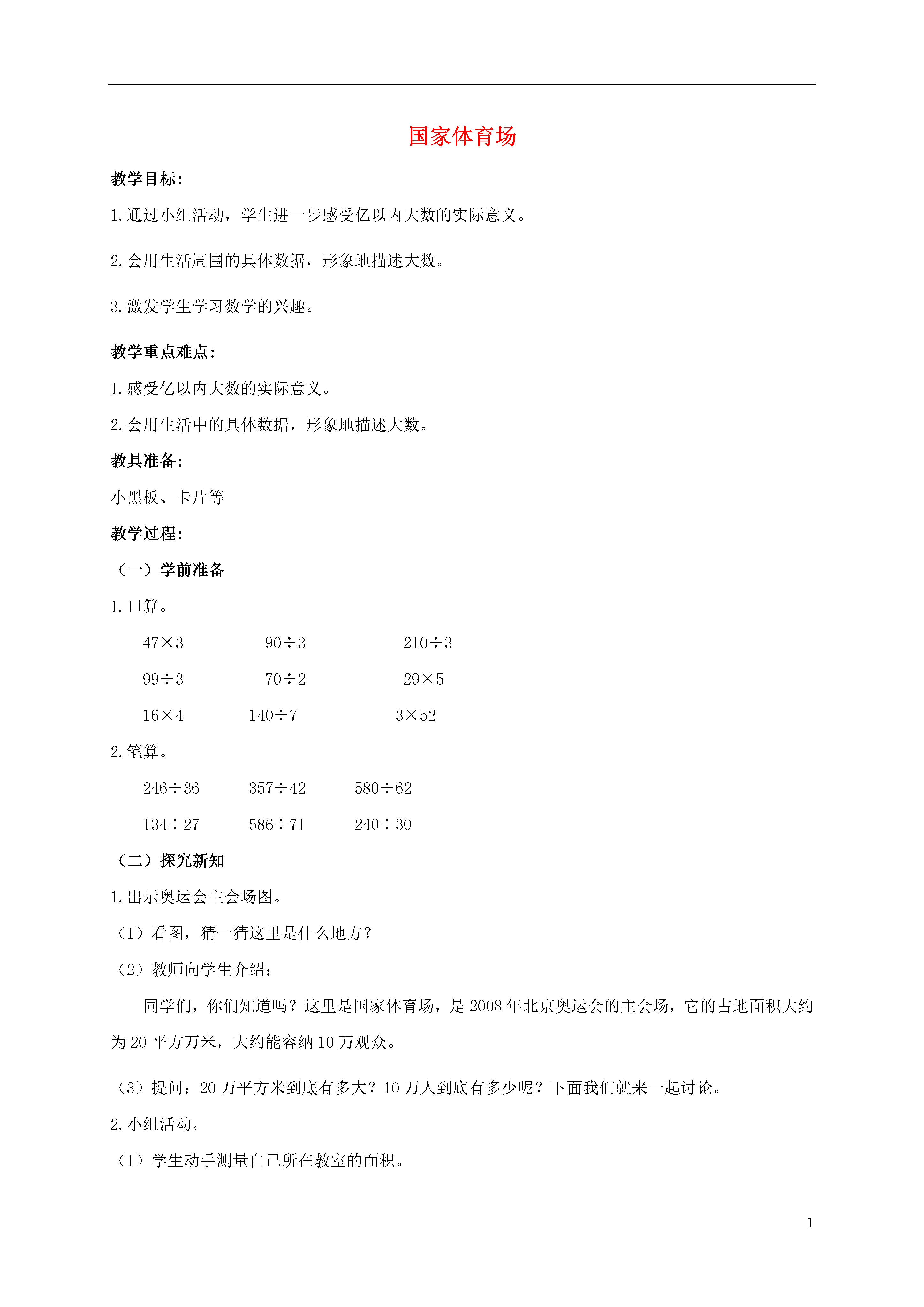 国家体育场

教学目标：

1.通过小组活动，学生进一步感受亿以内大数的实际意义。

2.会用生活周围的具体数据，形象地描述大数。

3.激发学生学习数学的兴趣。

教学重点难点：

1.感受亿以内大数的实际意义。

2.会用生活中的具体数据，形象地描述大数。

教具准备：

小黑板、卡片等

教学过程：

（一）学前准备

1.口算。

$47\times3$　　$90\div3$　　$210\div3$

$99\div3$　　$70\div2$　　$29\times5$

$16\times4$　　$140\div7$　　$3\times52$

2.笔算。

$246\div36$　　$357\div42$　　$580\div62$

$134\div27$　　$586\div71$　　$240\div30$

（二）探究新知

1.出示奥运会主会场图。

（1）看图，猜一猜这里是什么地方？

（2）教师向学生介绍：

同学们，你们知道吗？这里是国家体育场，是2008年北京奥运会的主会场，它的占地面积大约为20平方万米，大约能容纳10万观众。

（3）提问：20万平方米到底有多大？10万人到底有多少呢？下面我们就来一起讨论。

2.小组活动。

（1）学生动手测量自己所在教室的面积。

1